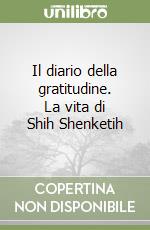 unilibro

Il diario della gratitudine. La vita di Shih Shenketih

COPERTINA NON DISPONIBILE